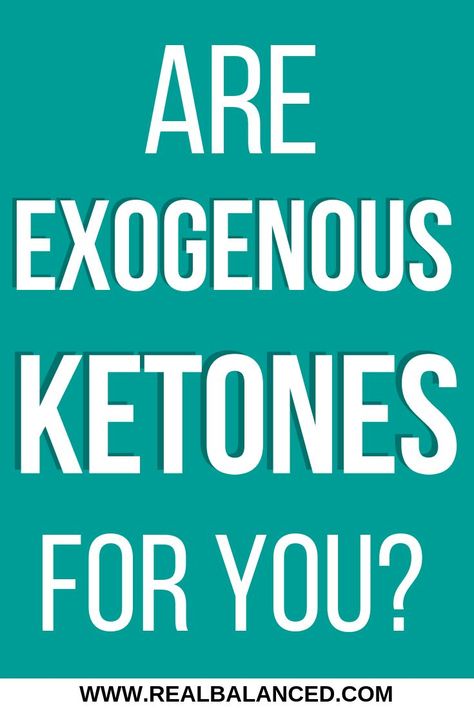 ARE EXOGENOUS KETONES FOR YOU?

WWW.REALBALANCED.COM